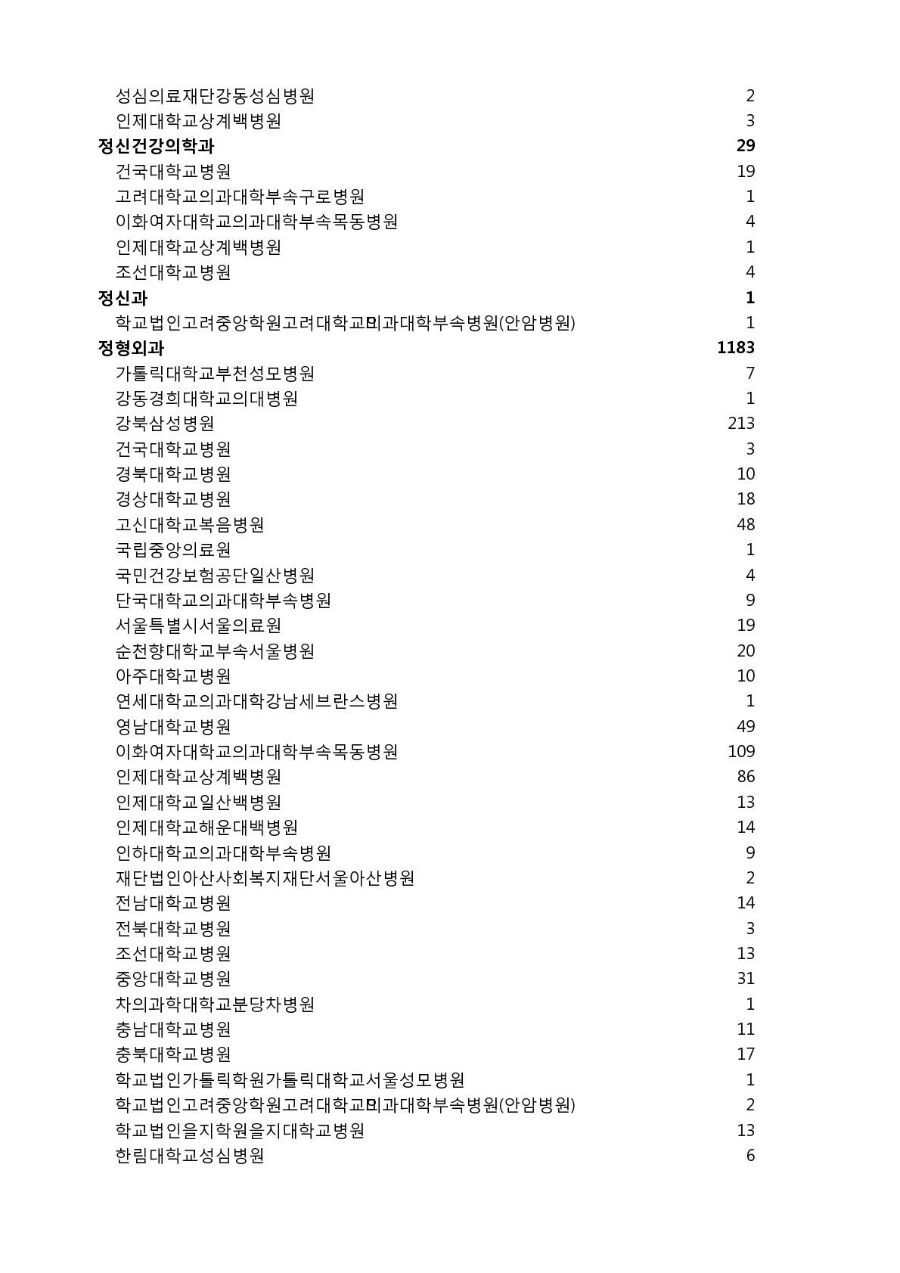 | | |
|---|---|
| 성심의료재단강동성심병원 | 2 |
| 인제대학교상계백병원 | 3 |
| **정신건강의학과** | **29** |
| 건국대학교병원 | 19 |
| 고려대학교의과대학부속구로병원 | 1 |
| 이화여자대학교의과대학부속목동병원 | 4 |
| 인제대학교상계백병원 | 1 |
| 조선대학교병원 | 4 |
| **정신과** | **1** |
| 학교법인고려중앙학원고려대학교의과대학부속병원(안암병원) | 1 |
| **정형외과** | **1183** |
| 가톨릭대학교부천성모병원 | 7 |
| 강동경희대학교의대병원 | 1 |
| 강북삼성병원 | 213 |
| 건국대학교병원 | 3 |
| 경북대학교병원 | 10 |
| 경상대학교병원 | 18 |
| 고신대학교복음병원 | 48 |
| 국립중앙의료원 | 1 |
| 국민건강보험공단일산병원 | 4 |
| 단국대학교의과대학부속병원 | 9 |
| 서울특별시서울의료원 | 19 |
| 순천향대학교부속서울병원 | 20 |
| 아주대학교병원 | 10 |
| 연세대학교의과대학강남세브란스병원 | 1 |
| 영남대학교병원 | 49 |
| 이화여자대학교의과대학부속목동병원 | 109 |
| 인제대학교상계백병원 | 86 |
| 인제대학교일산백병원 | 13 |
| 인제대학교해운대백병원 | 14 |
| 인하대학교의과대학부속병원 | 9 |
| 재단법인아산사회복지재단서울아산병원 | 2 |
| 전남대학교병원 | 14 |
| 전북대학교병원 | 3 |
| 조선대학교병원 | 13 |
| 중앙대학교병원 | 31 |
| 차의과학대학교분당차병원 | 1 |
| 충남대학교병원 | 11 |
| 충북대학교병원 | 17 |
| 학교법인가톨릭학원가톨릭대학교서울성모병원 | 1 |
| 학교법인고려중앙학원고려대학교의과대학부속병원(안암병원) | 2 |
| 학교법인을지학원을지대학교병원 | 13 |
| 한림대학교성심병원 | 6 |